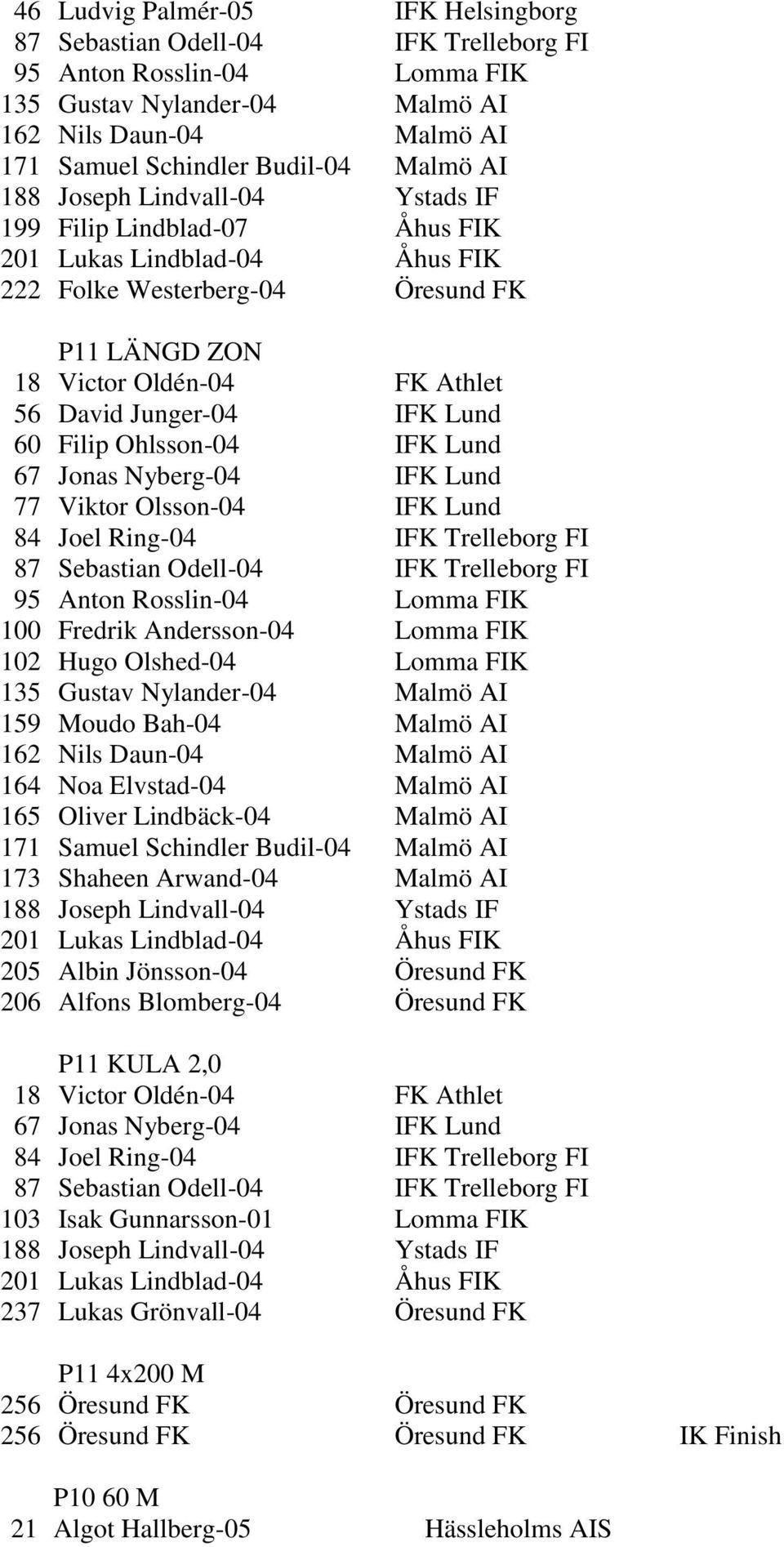 46 Ludvig Palmér-05 IFK Helsingborg
87 Sebastian Odell-04 IFK Trelleborg FI
95 Anton Rosslin-04 Lomma FIK
135 Gustav Nylander-04 Malmö AI
162 Nils Daun-04 Malmö AI
171 Samuel Schindler Budil-04 Malmö AI
188 Joseph Lindvall-04 Ystads IF
199 Filip Lindblad-07 Åhus FIK
201 Lukas Lindblad-04 Åhus FIK
222 Folke Westerberg-04 Öresund FK

P11 LÄNGD ZON
18 Victor Oldén-04 FK Athlet
56 David Junger-04 IFK Lund
60 Filip Ohlsson-04 IFK Lund
67 Jonas Nyberg-04 IFK Lund
77 Viktor Olsson-04 IFK Lund
84 Joel Ring-04 IFK Trelleborg FI
87 Sebastian Odell-04 IFK Trelleborg FI
95 Anton Rosslin-04 Lomma FIK
100 Fredrik Andersson-04 Lomma FIK
102 Hugo Olshed-04 Lomma FIK
135 Gustav Nylander-04 Malmö AI
159 Moudo Bah-04 Malmö AI
162 Nils Daun-04 Malmö AI
164 Noa Elvstad-04 Malmö AI
165 Oliver Lindbäck-04 Malmö AI
171 Samuel Schindler Budil-04 Malmö AI
173 Shaheen Arwand-04 Malmö AI
188 Joseph Lindvall-04 Ystads IF
201 Lukas Lindblad-04 Åhus FIK
205 Albin Jönsson-04 Öresund FK
206 Alfons Blomberg-04 Öresund FK

P11 KULA 2,0
18 Victor Oldén-04 FK Athlet
67 Jonas Nyberg-04 IFK Lund
84 Joel Ring-04 IFK Trelleborg FI
87 Sebastian Odell-04 IFK Trelleborg FI
103 Isak Gunnarsson-01 Lomma FIK
188 Joseph Lindvall-04 Ystads IF
201 Lukas Lindblad-04 Åhus FIK
237 Lukas Grönvall-04 Öresund FK

P11 4x200 M
256 Öresund FK Öresund FK
256 Öresund FK Öresund FK IK Finish

P10 60 M
21 Algot Hallberg-05 Hässleholms AIS